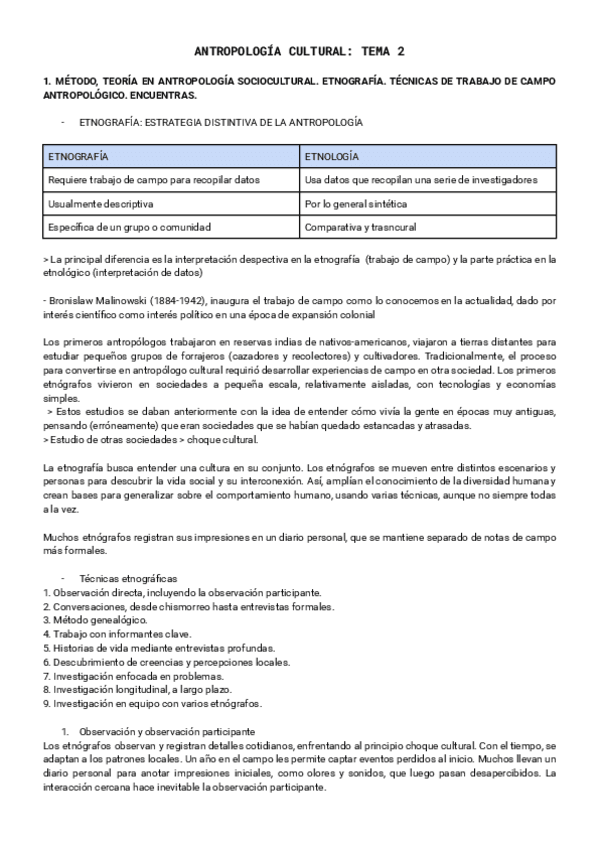 ANTROPOLOGÍA CULTURAL: TEMA 2

1. MÉTODO, TEORÍA EN ANTROPOLOGÍA SOCIOCULTURAL. ETNOGRAFÍA. TÉCNICAS DE TRABAJO DE CAMPO ANTROPOLÓGICO. ENCUENTRAS.

- ETNOGRAFÍA: ESTRATEGIA DISTINTIVA DE LA ANTROPOLOGÍA

| ETNOGRAFÍA | ETNOLOGÍA |
|---|---|
| Requiere trabajo de campo para recopilar datos | Usa datos que recopilan una serie de investigadores |
| Usualmente descriptiva | Por lo general sintética |
| Específica de un grupo o comunidad | Comparativa y trasncural |

> La principal diferencia es la interpretación despectiva en la etnografía (trabajo de campo) y la parte práctica en la etnológico (interpretación de datos)

- Bronislaw Malinowski (1884-1942), inaugura el trabajo de campo como lo conocemos en la actualidad, dado por interés científico como interés político en una época de expansión colonial

Los primeros antropólogos trabajaron en reservas indias de nativos-americanos, viajaron a tierras distantes para estudiar pequeños grupos de forrajeros (cazadores y recolectores) y cultivadores. Tradicionalmente, el proceso para convertirse en antropólogo cultural requirió desarrollar experiencias de campo en otra sociedad. Los primeros etnógrafos vivieron en sociedades a pequeña escala, relativamente aisladas, con tecnologías y economías simples.
> Estos estudios se daban anteriormente con la idea de entender cómo vivía la gente en épocas muy antiguas, pensando (erróneamente) que eran sociedades que se habían quedado estancadas y atrasadas.
> Estudio de otras sociedades > choque cultural.

La etnografía busca entender una cultura en su conjunto. Los etnógrafos se mueven entre distintos escenarios y personas para descubrir la vida social y su interconexión. Así, amplían el conocimiento de la diversidad humana y crean bases para generalizar sobre el comportamiento humano, usando varias técnicas, aunque no siempre todas a la vez.

Muchos etnógrafos registran sus impresiones en un diario personal, que se mantiene separado de notas de campo más formales.

- Técnicas etnográficas
1. Observación directa, incluyendo la observación participante.
2. Conversaciones, desde chismorreo hasta entrevistas formales.
3. Método genealógico.
4. Trabajo con informantes clave.
5. Historias de vida mediante entrevistas profundas.
6. Descubrimiento de creencias y percepciones locales.
7. Investigación enfocada en problemas.
8. Investigación longitudinal, a largo plazo.
9. Investigación en equipo con varios etnógrafos.

1. Observación y observación participante
Los etnógrafos observan y registran detalles cotidianos, enfrentando al principio choque cultural. Con el tiempo, se adaptan a los patrones locales. Un año en el campo les permite captar eventos perdidos al inicio. Muchos llevan un diario personal para anotar impresiones iniciales, como olores y sonidos, que luego pasan desapercibidos. La interacción cercana hace inevitable la observación participante.